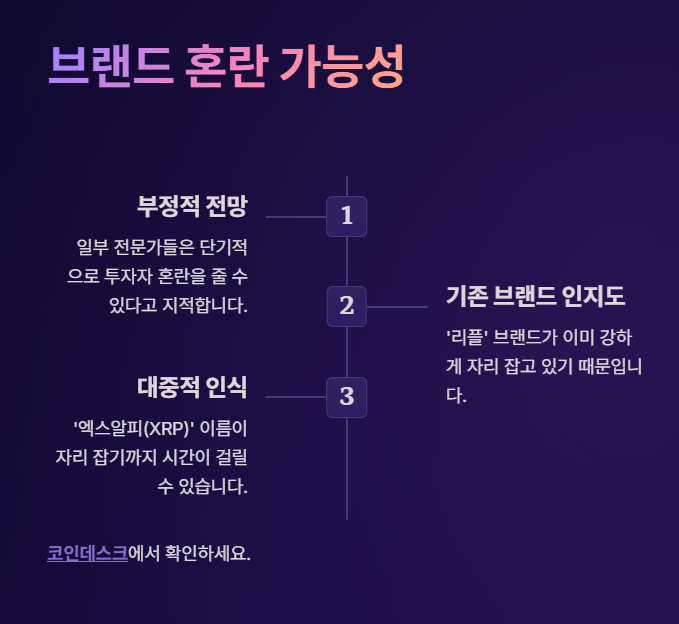 브랜드 혼란 가능성

부정적 전망

일부 전문가들은 단기적으로 투자자 혼란을 줄 수 있다고 지적합니다.

1

2

기존 브랜드 인지도

'리플' 브랜드가 이미 강하게 자리 잡고 있기 때문입니다.

대중적 인식

'엑스알피(XRP)' 이름이 자리 잡기까지 시간이 걸릴 수 있습니다.

3

코인데스크에서 확인하세요.